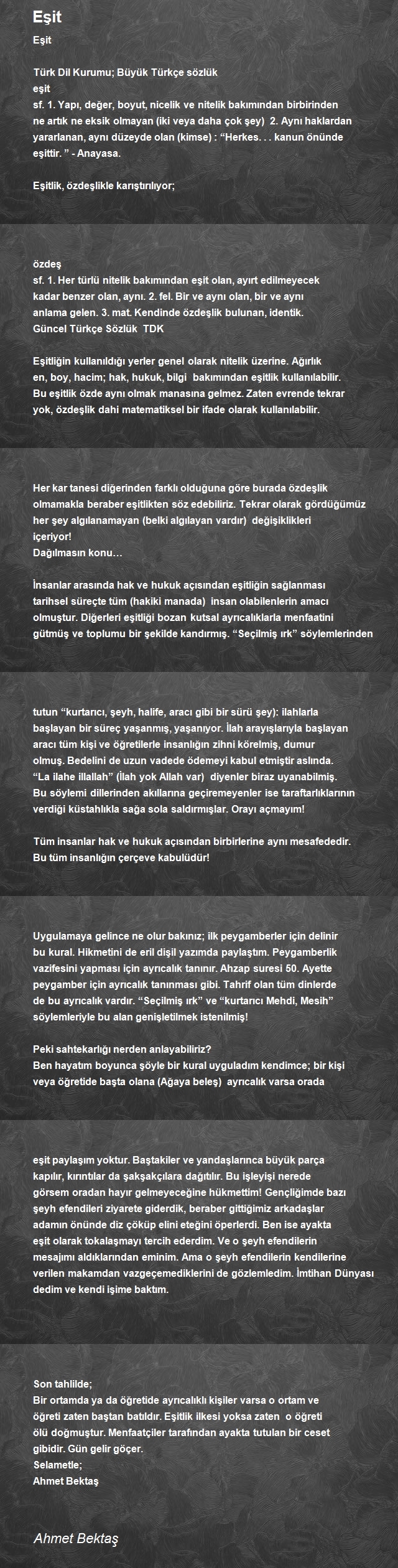 Eşit

Eşit

Türk Dil Kurumu; Büyük Türkçe sözlük
eşit
sf. 1. Yapı, değer, boyut, nicelik ve nitelik bakımından birbirinden ne artık ne eksik olmayan (iki veya daha çok şey) 2. Aynı haklardan yararlanan, aynı düzeyde olan (kimse) : “Herkes. . . kanun önünde eşittir. ” - Anayasa.

Eşitlik, özdeşlikle karıştırılıyor;

özdeş
sf. 1. Her türlü nitelik bakımından eşit olan, ayırt edilmeyecek kadar benzer olan, aynı. 2. fel. Bir ve aynı olan, bir ve aynı anlama gelen. 3. mat. Kendinde özdeşlik bulunan, identik.
Güncel Türkçe Sözlük TDK

Eşitliğin kullanıldığı yerler genel olarak nitelik üzerine. Ağırlık en, boy, hacim; hak, hukuk, bilgi bakımından eşitlik kullanılabilir. Bu eşitlik özde aynı olmak manasına gelmez. Zaten evrende tekrar yok, özdeşlik dahi matematiksel bir ifade olarak kullanılabilir.

Her kar tanesi diğerinden farklı olduğuna göre burada özdeşlik olmamakla beraber eşitlikten söz edebiliriz. Tekrar olarak gördüğümüz her şey algılanamayan (belki algılayan vardır) değişiklikleri içeriyor!
Dağılmasın konu…

İnsanlar arasında hak ve hukuk açısından eşitliğin sağlanması tarihsel süreçte tüm (hakiki manada) insan olabilenlerin amacı olmuştur. Diğerleri eşitliği bozan kutsal ayrıcalıklarla menfaatini gütmüş ve toplumu bir şekilde kandırmış. “Seçilmiş ırk” söylemlerinden

tutun “kurtarıcı, şeyh, halife, aracı gibi bir sürü şey): ilahlarla başlayan bir süreç yaşanmış, yaşanıyor. İlah arayışlarıyla başlayan aracı tüm kişi ve öğretilerle insanlığın zihni körelmiş, dumur olmuş. Bedelini de uzun vadede ödemeyi kabul etmiştir aslında.
“La ilahe illallah” (İlah yok Allah var) diyenler biraz uyanabilmiş.
Bu söylemi dillerinden akıllarına geçiremeyenler ise taraftarlıklarının verdiği küstahlıkla sağa sola saldırmışlar. Orayı açmayım!

Tüm insanlar hak ve hukuk açısından birbirlerine aynı mesafededir.
Bu tüm insanlığın çerçeve kabulüdür!

Uygulamaya gelince ne olur bakınız; ilk peygamberler için delinir bu kural. Hikmetini de eril dişil yazımda paylaştım. Peygamberlik vazifesini yapması için ayrıcalık tanınır. Ahzap suresi 50. Ayette peygamber için ayrıcalık tanınması gibi. Tahrif olan tüm dinlerde de bu ayrıcalık vardır. “Seçilmiş ırk” ve “kurtarıcı Mehdi, Mesih” söylemleriyle bu alan genişletilmek istenilmiş!

Peki sahtekarlığı nerden anlayabiliriz?
Ben hayatım boyunca şöyle bir kural uyguladım kendimce; bir kişi veya öğretide başta olana (Ağaya beleş) ayrıcalık varsa orada

eşit paylaşım yoktur. Baştakiler ve yandaşlarınca büyük parça kapılır, kırıntılar da şakşakçılara dağıtılır. Bu işleyişi nerede görsem oradan hayır gelmeyeceğine hükmettim! Gençliğimde bazı şeyh efendileri ziyarete giderdik, beraber gittiğimiz arkadaşlar adamın önünde diz çöküp elini eteğini öperlerdi. Ben ise ayakta eşit olarak tokalaşmayı tercih ederdim. Ve o şeyh efendilerin mesajımı aldıklarından eminim. Ama o şeyh efendilerin kendilerine verilen makamdan vazgeçemediklerini de gözlemledim. İmtihan Dünyası dedim ve kendi işime baktım.

Son tahlilde;
Bir ortamda ya da öğretide ayrıcalıklı kişiler varsa o ortam ve öğreti zaten baştan batıldır. Eşitlik ilkesi yoksa zaten o öğreti ölü doğmuştur. Menfaatçiler tarafından ayakta tutulan bir ceset gibidir. Gün gelir göçer.
Selametle;
Ahmet Bektaş

Ahmet Bektaş